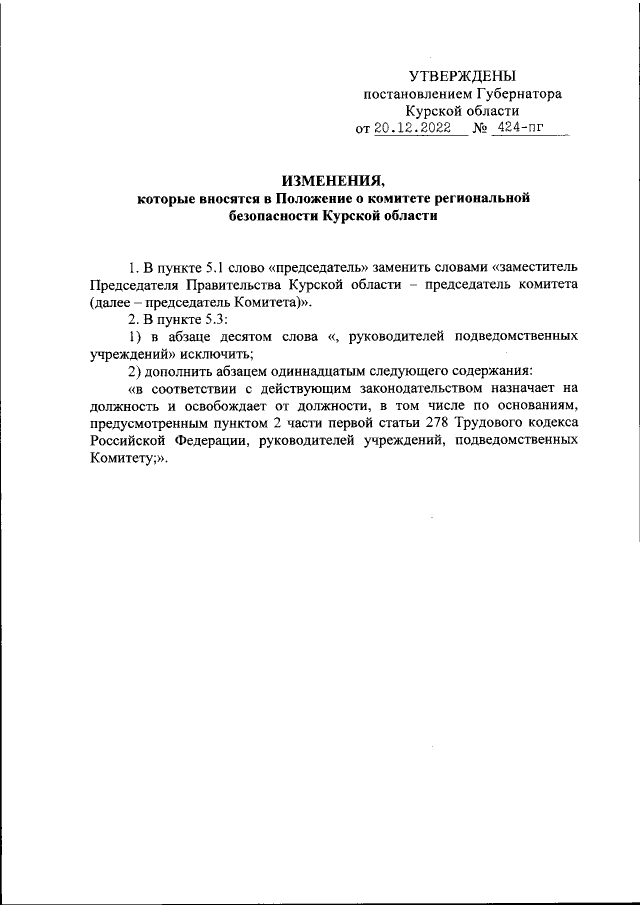 УТВЕРЖДЕНЫ
постановлением Губернатора
Курской области
от 20.12.2022 № 424-пг

ИЗМЕНЕНИЯ,
которые вносятся в Положение о комитете региональной безопасности Курской области

1. В пункте 5.1 слово «председатель» заменить словами «заместитель Председателя Правительства Курской области – председатель комитета (далее – председатель Комитета)».

2. В пункте 5.3:

1) в абзаце десятом слова «, руководителей подведомственных учреждений» исключить;

2) дополнить абзацем одиннадцатым следующего содержания:

«в соответствии с действующим законодательством назначает на должность и освобождает от должности, в том числе по основаниям, предусмотренным пунктом 2 части первой статьи 278 Трудового кодекса Российской Федерации, руководителей учреждений, подведомственных Комитету;».